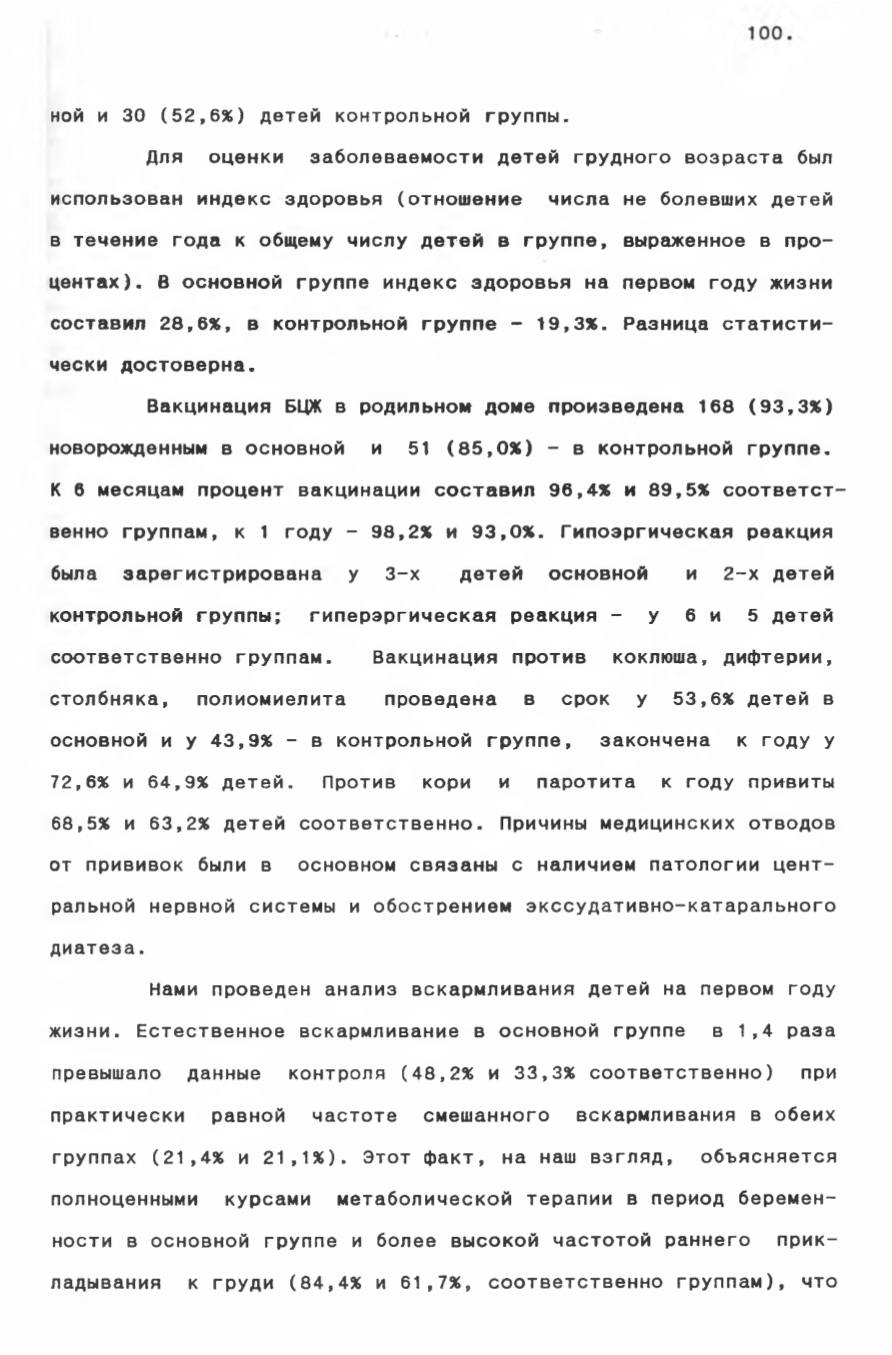 100.

ной и 30 (52,6%) детей контрольной группы.

Для оценки заболеваемости детей грудного возраста был использован индекс здоровья (отношение числа не болевших детей в течение года к общему числу детей в группе, выраженное в процентах). В основной группе индекс здоровья на первом году жизни составил 28,6%, в контрольной группе - 19,3%. Разница статистически достоверна.

Вакцинация БЦЖ в родильном доме произведена 168 (93,3%) новорожденным в основной и 51 (85,0%) - в контрольной группе. К 6 месяцам процент вакцинации составил 96,4% и 89,5% соответственно группам, к 1 году - 98,2% и 93,0%. Гипоэргическая реакция была зарегистрирована у 3-х детей основной и 2-х детей контрольной группы; гиперэргическая реакция - у 6 и 5 детей соответственно группам. Вакцинация против коклюша, дифтерии, столбняка, полиомиелита проведена в срок у 53,6% детей в основной и у 43,9% - в контрольной группе, закончена к году у 72,6% и 64,9% детей. Против кори и паротита к году привиты 68,5% и 63,2% детей соответственно. Причины медицинских отводов от прививок были в основном связаны с наличием патологии центральной нервной системы и обострением экссудативно-катарального диатеза.

Нами проведен анализ вскармливания детей на первом году жизни. Естественное вскармливание в основной группе в 1,4 раза превышало данные контроля (48,2% и 33,3% соответственно) при практически равной частоте смешанного вскармливания в обеих группах (21,4% и 21,1%). Этот факт, на наш взгляд, объясняется полноценными курсами метаболической терапии в период беременности в основной группе и более высокой частотой раннего прикладывания к груди (84,4% и 61,7%, соответственно группам), что